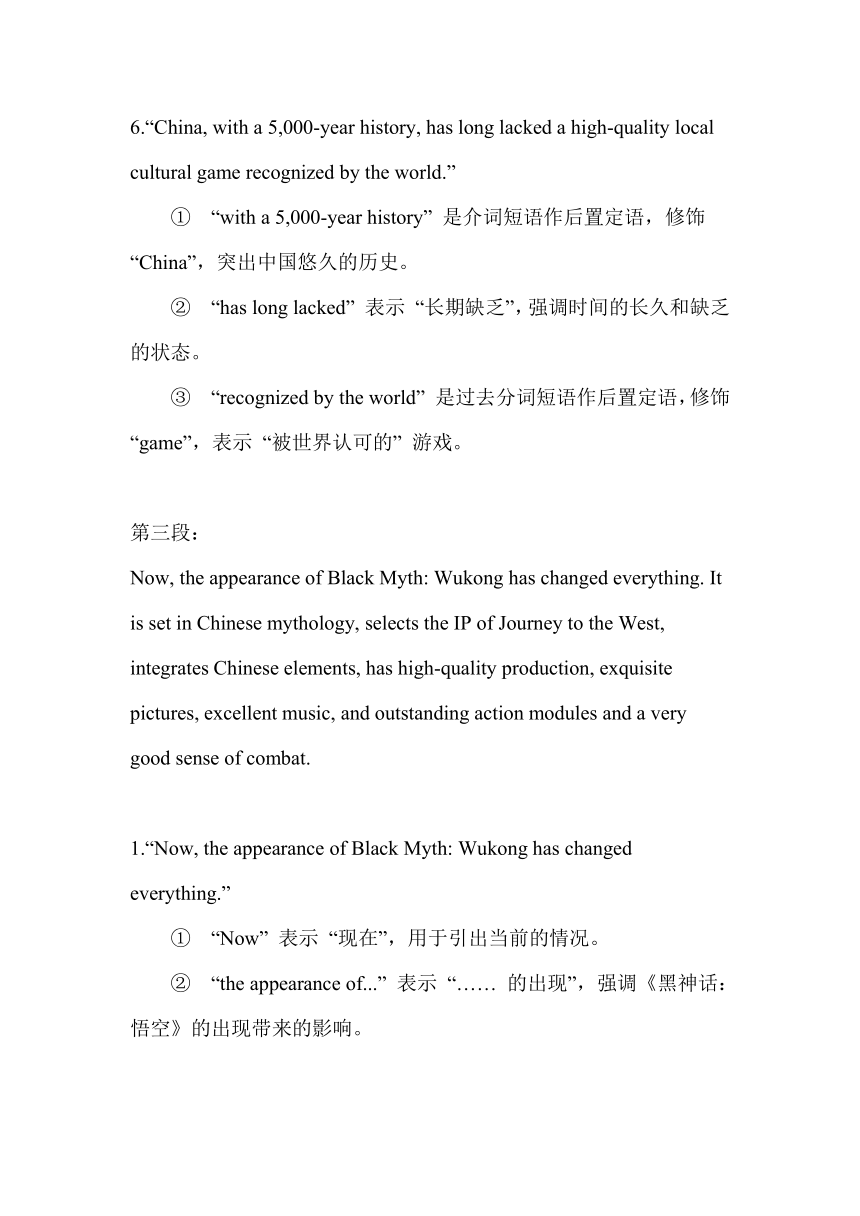 6.“China, with a 5,000-year history, has long lacked a high-quality local cultural game recognized by the world.”

① “with a 5,000-year history” 是介词短语作后置定语，修饰 “China”，突出中国悠久的历史。

② “has long lacked” 表示 “长期缺乏”，强调时间的长久和缺乏的状态。

③ “recognized by the world” 是过去分词短语作后置定语，修饰 “game”，表示 “被世界认可的” 游戏。

第三段：
Now, the appearance of Black Myth: Wukong has changed everything. It is set in Chinese mythology, selects the IP of Journey to the West, integrates Chinese elements, has high-quality production, exquisite pictures, excellent music, and outstanding action modules and a very good sense of combat.

1.“Now, the appearance of Black Myth: Wukong has changed everything.”

① “Now” 表示 “现在”，用于引出当前的情况。

② “the appearance of...” 表示 “…… 的出现”，强调《黑神话：悟空》的出现带来的影响。